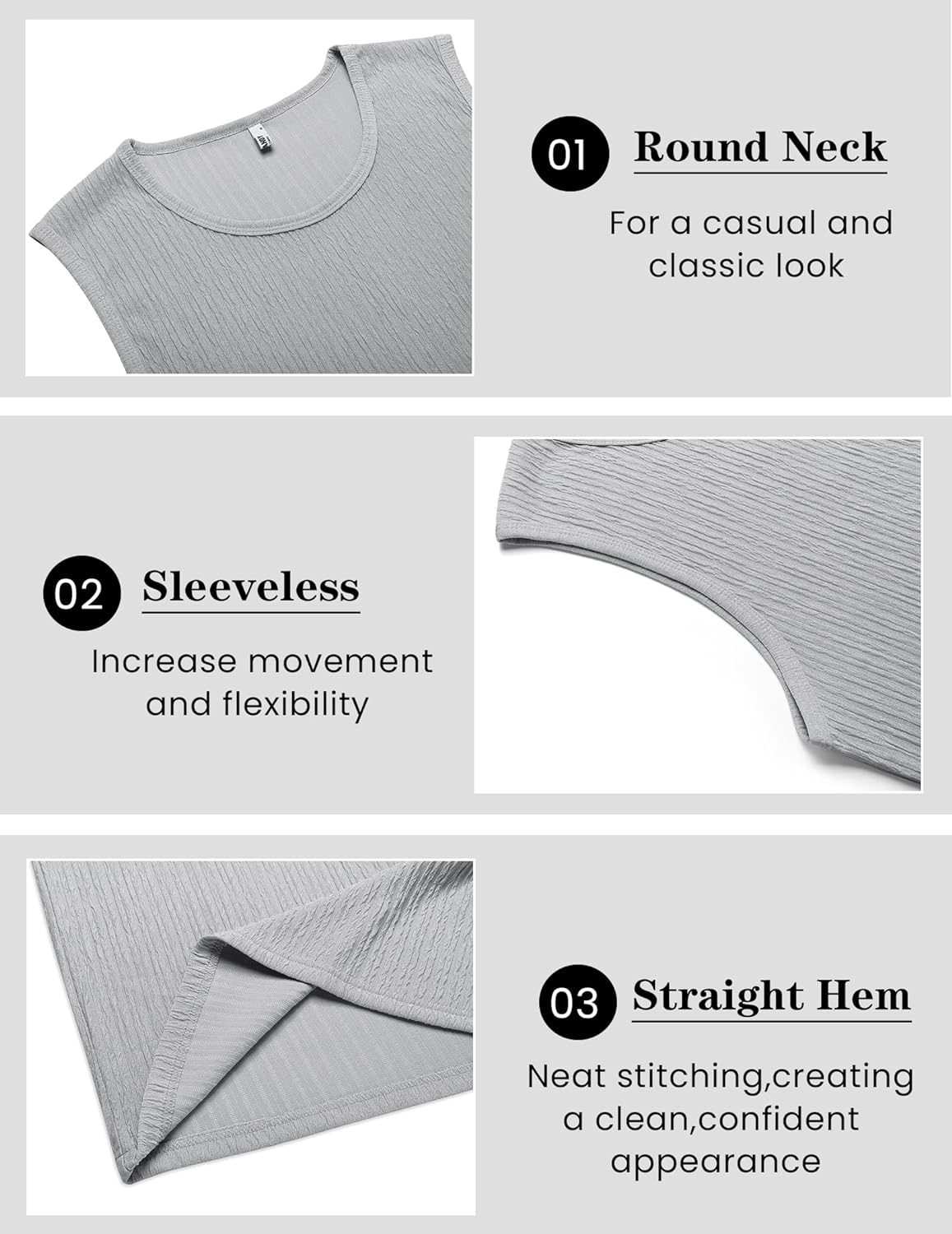 01 Round Neck

For a casual and classic look

02 Sleeveless

Increase movement and flexibility

03 Straight Hem

Neat stitching,creating a clean,confident appearance